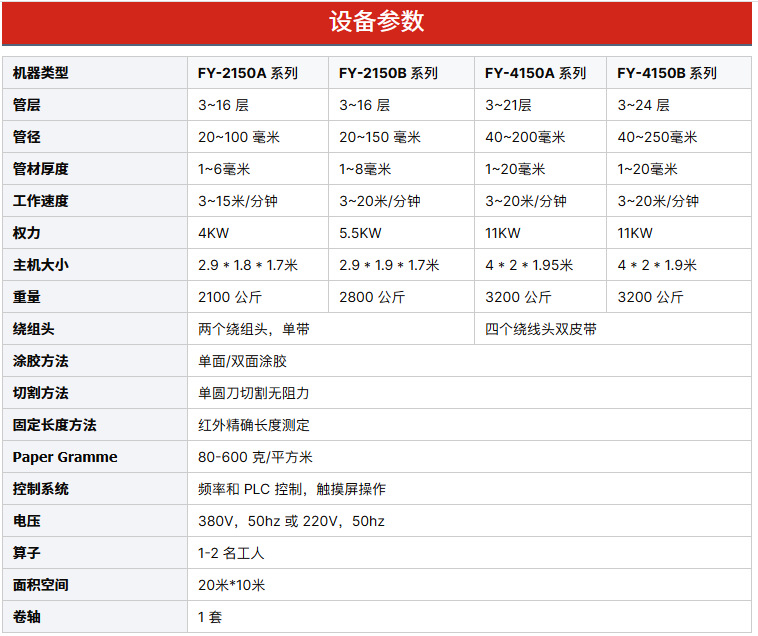 设备参数

| 机器类型 | FY-2150A 系列 | FY-2150B 系列 | FY-4150A 系列 | FY-4150B 系列 |
|---|---|---|---|---|
| 管层 | 3~16 层 | 3~16 层 | 3~21层 | 3~24 层 |
| 管径 | 20~100 毫米 | 20~150 毫米 | 40~200毫米 | 40~250毫米 |
| 管材厚度 | 1~6毫米 | 1~8毫米 | 1~20毫米 | 1~20毫米 |
| 工作速度 | 3~15米/分钟 | 3~20米/分钟 | 3~20米/分钟 | 3~20米/分钟 |
| 权力 | 4KW | 5.5KW | 11KW | 11KW |
| 主机大小 | 2.9 * 1.8 * 1.7米 | 2.9 * 1.9 * 1.7米 | 4 * 2 * 1.95米 | 4 * 2 * 1.9米 |
| 重量 | 2100 公斤 | 2800 公斤 | 3200 公斤 | 3200 公斤 |
| 绕组头 | 两个绕组头，单带 | | 四个绕线头双皮带 | |
| 涂胶方法 | 单面/双面涂胶 | | | |
| 切割方法 | 单圆刀切割无阻力 | | | |
| 固定长度方法 | 红外精确长度测定 | | | |
| Paper Gramme | 80-600 克/平方米 | | | |
| 控制系统 | 频率和 PLC 控制，触摸屏操作 | | | |
| 电压 | 380V，50hz 或 220V，50hz | | | |
| 算子 | 1-2 名工人 | | | |
| 面积空间 | 20米*10米 | | | |
| 卷轴 | 1 套 | | | |